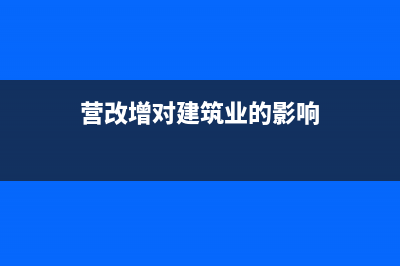 营改增对建筑业的影响